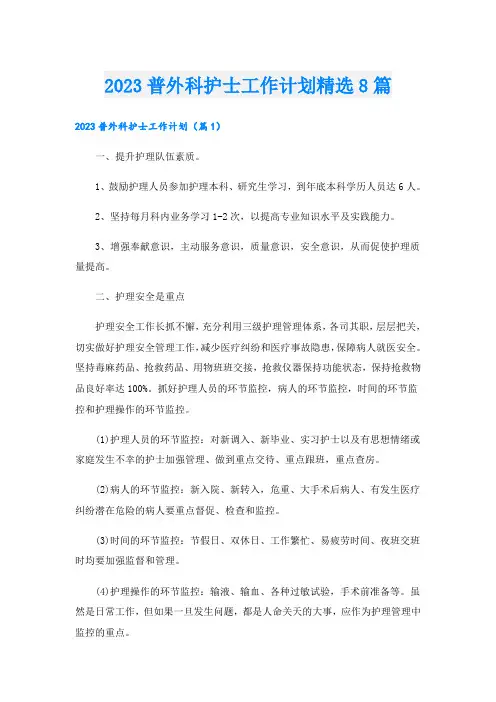 2023 普外科护士工作计划精选 8 篇

2023 普外科护士工作计划（篇 1）

一、提升护理队伍素质。

1、鼓励护理人员参加护理本科、研究生学习，到年底本科学历人员达 6 人。

2、坚持每月科内业务学习 1-2 次，以提高专业知识水平及实践能力。

3、增强奉献意识，主动服务意识，质量意识，安全意识，从而促使护理质量提高。

二、护理安全是重点

护理安全工作长抓不懈，充分利用三级护理管理体系，各司其职，层层把关，切实做好护理安全管理工作，减少医疗纠纷和医疗事故隐患，保障病人就医安全。坚持毒麻药品、抢救药品、用物班班交接，抢救仪器保持功能状态，保持抢救物品良好率达 100%。抓好护理人员的环节监控，病人的环节监控，时间的环节监控和护理操作的环节监控。

(1)护理人员的环节监控：对新调入、新毕业、实习护士以及有思想情绪或家庭发生不幸的护士加强管理、做到重点交待、重点跟班，重点查房。

(2)病人的环节监控：新入院、新转入，危重、大手术后病人、有发生医疗纠纷潜在危险的病人要重点督促、检查和监控。

(3)时间的环节监控：节假日、双休日、工作繁忙、易疲劳时间、夜班交班时均要加强监督和管理。

(4)护理操作的环节监控：输液、输血、各种过敏试验，手术前准备等。虽然是日常工作，但如果一旦发生问题，都是人命关天的大事，应作为护理管理中监控的重点。